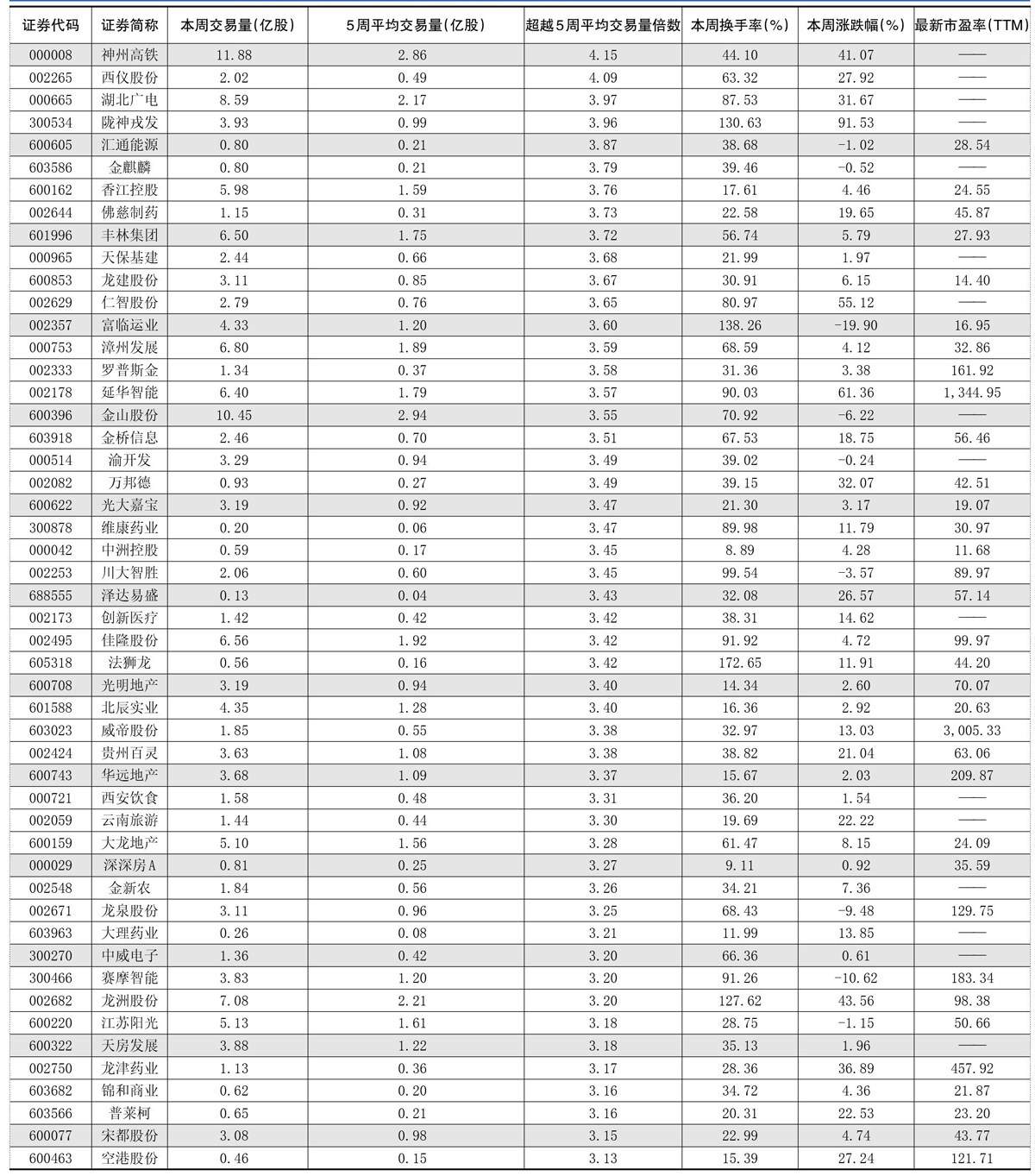 | 证券代码 | 证券简称 | 本周交易量(亿股) | 5周平均交易量(亿股) | 超越5周平均交易量倍数 | 本周换手率(%) | 本周涨跌幅(%) | 最新市盈率(TTM) |
|---|---|---|---|---|---|---|---|
| 000008 | 神州高铁 | 11.88 | 2.86 | 4.15 | 44.10 | 41.07 | —— |
| 002265 | 西仪股份 | 2.02 | 0.49 | 4.09 | 63.32 | 27.92 | —— |
| 000665 | 湖北广电 | 8.59 | 2.17 | 3.97 | 87.53 | 31.67 | —— |
| 300534 | 陇神戎发 | 3.93 | 0.99 | 3.96 | 130.63 | 91.53 | —— |
| 600605 | 汇通能源 | 0.80 | 0.21 | 3.87 | 38.68 | -1.02 | 28.54 |
| 603586 | 金麒麟 | 0.80 | 0.21 | 3.79 | 39.46 | -0.52 | —— |
| 600162 | 香江控股 | 5.98 | 1.59 | 3.76 | 17.61 | 4.46 | 24.55 |
| 002644 | 佛慈制药 | 1.15 | 0.31 | 3.73 | 22.58 | 19.65 | 45.87 |
| 601996 | 丰林集团 | 6.50 | 1.75 | 3.72 | 56.74 | 5.79 | 27.93 |
| 000965 | 天保基建 | 2.44 | 0.66 | 3.68 | 21.99 | 1.97 | —— |
| 600853 | 龙建股份 | 3.11 | 0.85 | 3.67 | 30.91 | 6.15 | 14.40 |
| 002629 | 仁智股份 | 2.79 | 0.76 | 3.65 | 80.97 | 55.12 | —— |
| 002357 | 富临运业 | 4.33 | 1.20 | 3.60 | 138.26 | -19.90 | 16.95 |
| 000753 | 漳州发展 | 6.80 | 1.89 | 3.59 | 68.59 | 4.12 | 32.86 |
| 002333 | 罗普斯金 | 1.34 | 0.37 | 3.58 | 31.36 | 3.38 | 161.92 |
| 002178 | 延华智能 | 6.40 | 1.79 | 3.57 | 90.03 | 61.36 | 1,344.95 |
| 600396 | 金山股份 | 10.45 | 2.94 | 3.55 | 70.92 | -6.22 | —— |
| 603918 | 金桥信息 | 2.46 | 0.70 | 3.51 | 67.53 | 18.75 | 56.46 |
| 000514 | 渝开发 | 3.29 | 0.94 | 3.49 | 39.02 | -0.24 | —— |
| 002082 | 万邦德 | 0.93 | 0.27 | 3.49 | 39.15 | 32.07 | 42.51 |
| 600622 | 光大嘉宝 | 3.19 | 0.92 | 3.47 | 21.30 | 3.17 | 19.07 |
| 300878 | 维康药业 | 0.20 | 0.06 | 3.47 | 89.98 | 11.79 | 30.97 |
| 000042 | 中洲控股 | 0.59 | 0.17 | 3.45 | 8.89 | 4.28 | 11.68 |
| 002253 | 川大智胜 | 2.06 | 0.60 | 3.45 | 99.54 | -3.57 | 89.97 |
| 688555 | 泽达易盛 | 0.13 | 0.04 | 3.43 | 32.08 | 26.57 | 57.14 |
| 002173 | 创新医疗 | 1.42 | 0.42 | 3.42 | 38.31 | 14.62 | —— |
| 002495 | 佳隆股份 | 6.56 | 1.92 | 3.42 | 91.92 | 4.72 | 99.97 |
| 605318 | 法狮龙 | 0.56 | 0.16 | 3.42 | 172.65 | 11.91 | 44.20 |
| 600708 | 光明地产 | 3.19 | 0.94 | 3.40 | 14.34 | 2.60 | 70.07 |
| 601588 | 北辰实业 | 4.35 | 1.28 | 3.40 | 16.36 | 2.92 | 20.63 |
| 603023 | 威帝股份 | 1.85 | 0.55 | 3.38 | 32.97 | 13.03 | 3,005.33 |
| 002424 | 贵州百灵 | 3.63 | 1.08 | 3.38 | 38.82 | 21.04 | 63.06 |
| 600743 | 华远地产 | 3.68 | 1.09 | 3.37 | 15.67 | 2.03 | 209.87 |
| 000721 | 西安饮食 | 1.58 | 0.48 | 3.31 | 36.20 | 1.54 | —— |
| 002059 | 云南旅游 | 1.44 | 0.44 | 3.30 | 19.69 | 22.22 | —— |
| 600159 | 大龙地产 | 5.10 | 1.56 | 3.28 | 61.47 | 8.15 | 24.09 |
| 000029 | 深深房A | 0.81 | 0.25 | 3.27 | 9.11 | 0.92 | 35.59 |
| 002548 | 金新农 | 1.84 | 0.56 | 3.26 | 34.21 | 7.36 | —— |
| 002671 | 龙泉股份 | 3.11 | 0.96 | 3.25 | 68.43 | -9.48 | 129.75 |
| 603963 | 大理药业 | 0.26 | 0.08 | 3.21 | 11.99 | 13.85 | —— |
| 300270 | 中威电子 | 1.36 | 0.42 | 3.20 | 66.36 | 0.61 | —— |
| 300466 | 赛摩智能 | 3.83 | 1.20 | 3.20 | 91.26 | -10.62 | 183.34 |
| 002682 | 龙洲股份 | 7.08 | 2.21 | 3.20 | 127.62 | 43.56 | 98.38 |
| 600220 | 江苏阳光 | 5.13 | 1.61 | 3.18 | 28.75 | -1.15 | 50.66 |
| 600322 | 天房发展 | 3.88 | 1.22 | 3.18 | 35.13 | 1.96 | —— |
| 002750 | 龙津药业 | 1.13 | 0.36 | 3.17 | 28.36 | 36.89 | 457.92 |
| 603682 | 锦和商业 | 0.62 | 0.20 | 3.16 | 34.72 | 4.36 | 21.87 |
| 603566 | 普莱柯 | 0.65 | 0.21 | 3.16 | 20.31 | 22.53 | 23.20 |
| 600077 | 宋都股份 | 3.08 | 0.98 | 3.15 | 22.99 | 4.74 | 43.77 |
| 600463 | 空港股份 | 0.46 | 0.15 | 3.13 | 15.39 | 27.24 | 121.71 |